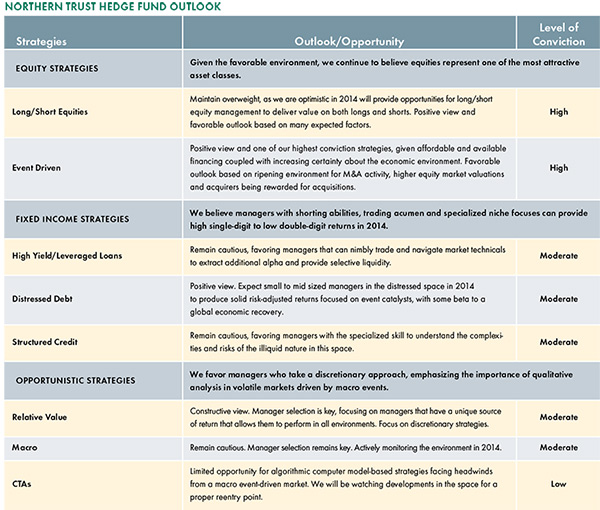 NORTHERN TRUST HEDGE FUND OUTLOOK

| Strategies | Outlook/Opportunity | Level of Conviction |
|---|---|---|
| EQUITY STRATEGIES | Given the favorable environment, we continue to believe equities represent one of the most attractive asset classes. | |
| Long/Short Equities | Maintain overweight, as we are optimistic in 2014 will provide opportunities for long/short equity management to deliver value on both longs and shorts. Positive view and favorable outlook based on many expected factors. | High |
| Event Driven | Positive view and one of our highest conviction strategies, given affordable and available financing coupled with increasing certainty about the economic environment. Favorable outlook based on ripening environment for M&A activity, higher equity market valuations and acquirers being rewarded for acquisitions. | High |
| FIXED INCOME STRATEGIES | We believe managers with shorting abilities, trading acumen and specialized niche focuses can provide high single-digit to low double-digit returns in 2014. | |
| High Yield/Leveraged Loans | Remain cautious, favoring managers that can nimbly trade and navigate market technicals to extract additional alpha and provide selective liquidity. | Moderate |
| Distressed Debt | Positive view. Expect small to mid sized managers in the distressed space in 2014 to produce solid risk-adjusted returns focused on event catalysts, with some beta to a global economic recovery. | Moderate |
| Structured Credit | Remain cautious, favoring managers with the specialized skill to understand the complexities and risks of the illiquid nature in this space. | Moderate |
| OPPORTUNISTIC STRATEGIES | We favor managers who take a discretionary approach, emphasizing the importance of qualitative analysis in volatile markets driven by macro events. | |
| Relative Value | Constructive view. Manager selection is key, focusing on managers that have a unique source of return that allows them to perform in all environments. Focus on discretionary strategies. | Moderate |
| Macro | Remain cautious. Manager selection remains key. Actively monitoring the environment in 2014. | Moderate |
| CTAs | Limited opportunity for algorithmic computer model-based strategies facing headwinds from a macro event-driven market. We will be watching developments in the space for a proper reentry point. | Low |